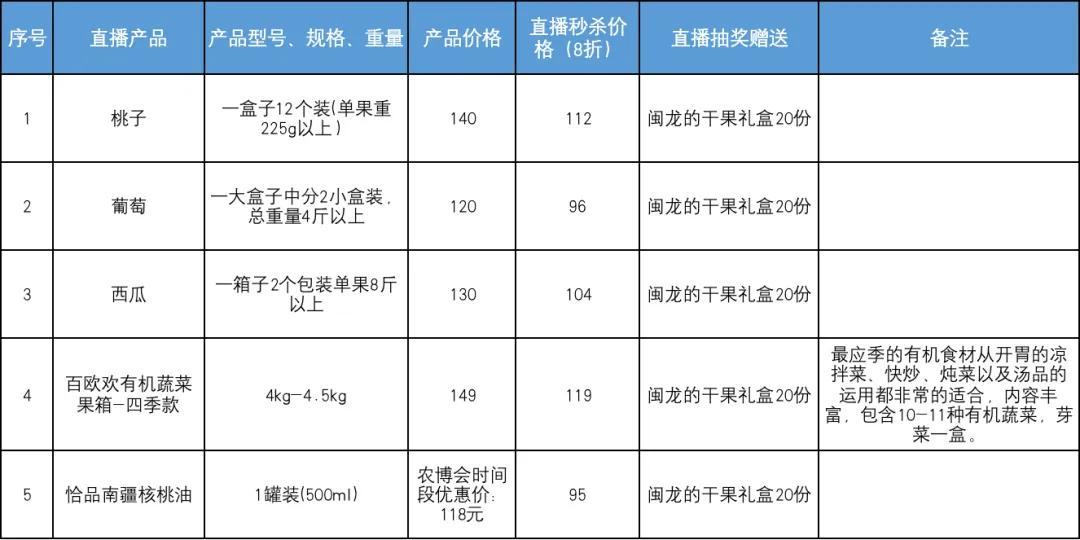 | 序号 | 直播产品 | 产品型号、规格、重量 | 产品价格 | 直播秒杀价格（8折） | 直播抽奖赠送 | 备注 |
|---|---|---|---|---|---|---|
| 1 | 桃子 | 一盒子12个装(单果重225g以上) | 140 | 112 | 闽龙的干果礼盒20份 | |
| 2 | 葡萄 | 一大盒子中分2小盒装，总重量4斤以上 | 120 | 96 | 闽龙的干果礼盒20份 | |
| 3 | 西瓜 | 一箱子2个包装单果8斤以上 | 130 | 104 | 闽龙的干果礼盒20份 | |
| 4 | 百欧欢有机蔬菜果箱-四季款 | 4kg-4.5kg | 149 | 119 | 闽龙的干果礼盒20份 | 最应季的有机食材从开胃的凉拌菜、快炒、炖菜以及汤品的运用都非常的适合，内容丰富，包含10-11种有机蔬菜，芽菜一盒。 |
| 5 | 恰品南疆核桃油 | 1罐装(500ml) | 农博会时间段优惠价：118元 | 95 | 闽龙的干果礼盒20份 | |